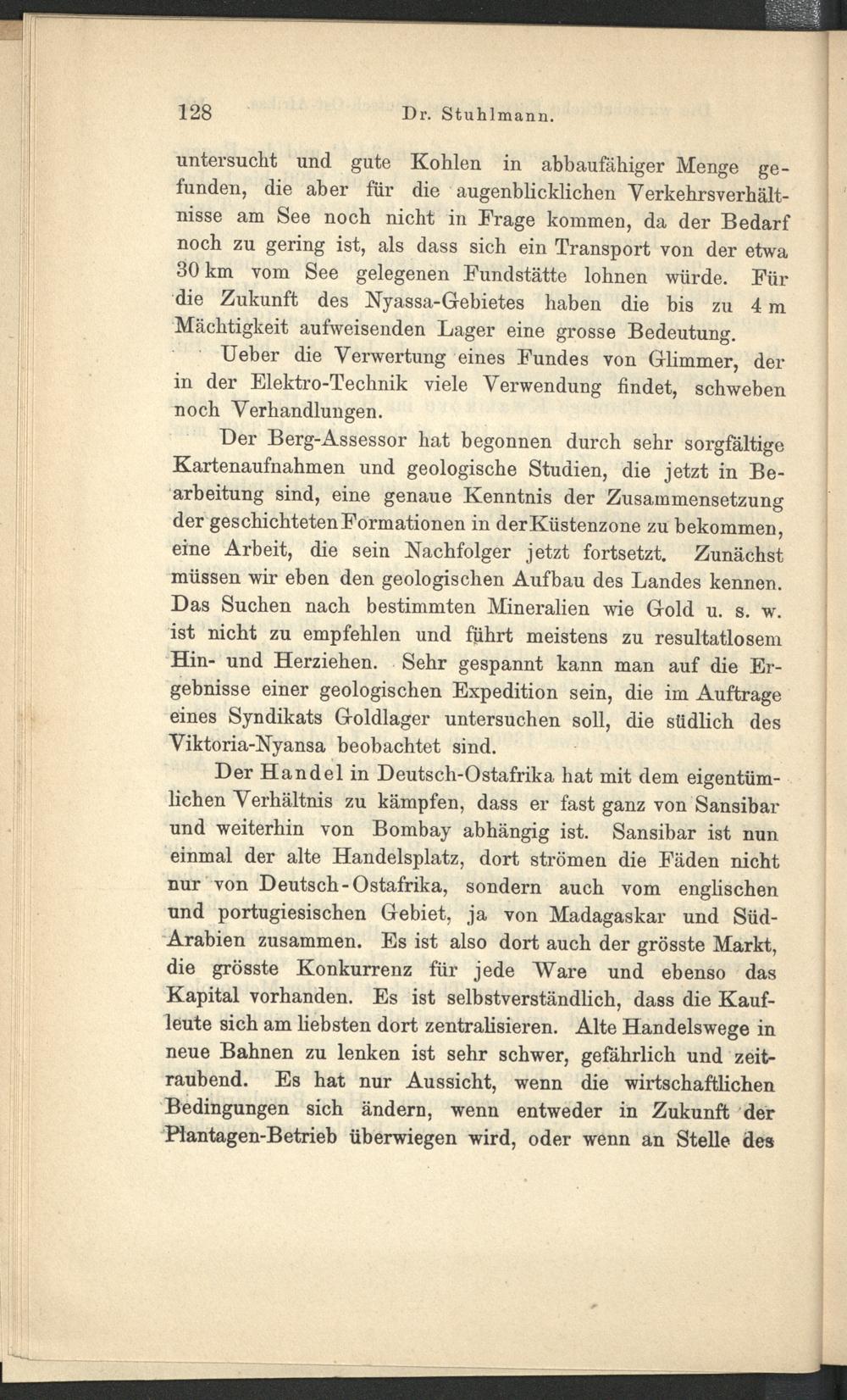 128 Dr. Stuhlmann.

untersucht und gute Kohlen in abbaufähiger Menge gefunden, die aber für die augenblicklichen Verkehrsverhältnisse am See noch nicht in Frage kommen, da der Bedarf noch zu gering ist, als dass sich ein Transport von der etwa 30 km vom See gelegenen Fundstätte lohnen würde. Für die Zukunft des Nyassa-Gebietes haben die bis zu 4 m Mächtigkeit aufweisenden Lager eine grosse Bedeutung.

Ueber die Verwertung eines Fundes von Glimmer, der in der Elektro-Technik viele Verwendung findet, schweben noch Verhandlungen.

Der Berg-Assessor hat begonnen durch sehr sorgfältige Kartenaufnahmen und geologische Studien, die jetzt in Bearbeitung sind, eine genaue Kenntnis der Zusammensetzung der geschichteten Formationen in der Küstenzone zu bekommen, eine Arbeit, die sein Nachfolger jetzt fortsetzt. Zunächst müssen wir eben den geologischen Aufbau des Landes kennen. Das Suchen nach bestimmten Mineralien wie Gold u. s. w. ist nicht zu empfehlen und führt meistens zu resultatlosem Hin- und Herziehen. Sehr gespannt kann man auf die Ergebnisse einer geologischen Expedition sein, die im Auftrage eines Syndikats Goldlager untersuchen soll, die südlich des Viktoria-Nyansa beobachtet sind.

Der Handel in Deutsch-Ostafrika hat mit dem eigentümlichen Verhältnis zu kämpfen, dass er fast ganz von Sansibar und weiterhin von Bombay abhängig ist. Sansibar ist nun einmal der alte Handelsplatz, dort strömen die Fäden nicht nur von Deutsch-Ostafrika, sondern auch vom englischen und portugiesischen Gebiet, ja von Madagaskar und Süd-Arabien zusammen. Es ist also dort auch der grösste Markt, die grösste Konkurrenz für jede Ware und ebenso das Kapital vorhanden. Es ist selbstverständlich, dass die Kaufleute sich am liebsten dort zentralisieren. Alte Handelswege in neue Bahnen zu lenken ist sehr schwer, gefährlich und zeitraubend. Es hat nur Aussicht, wenn die wirtschaftlichen Bedingungen sich ändern, wenn entweder in Zukunft der Plantagen-Betrieb überwiegen wird, oder wenn an Stelle des